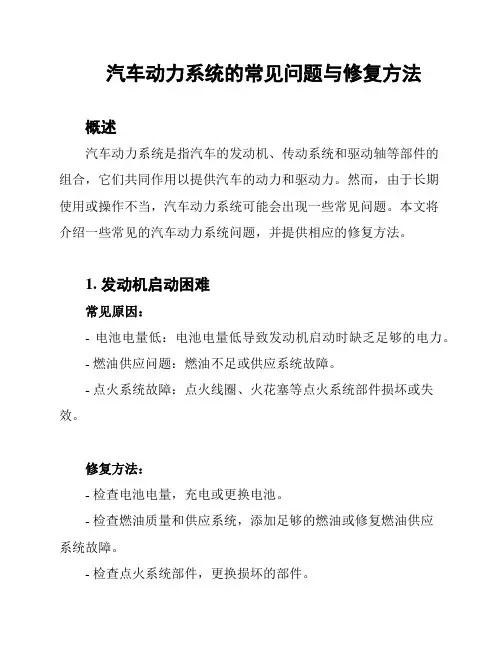 汽车动力系统的常见问题与修复方法

概述

汽车动力系统是指汽车的发动机、传动系统和驱动轴等部件的组合，它们共同作用以提供汽车的动力和驱动力。然而，由于长期使用或操作不当，汽车动力系统可能会出现一些常见问题。本文将介绍一些常见的汽车动力系统问题，并提供相应的修复方法。

1. 发动机启动困难

常见原因：

- 电池电量低：电池电量低导致发动机启动时缺乏足够的电力。

- 燃油供应问题：燃油不足或供应系统故障。

- 点火系统故障：点火线圈、火花塞等点火系统部件损坏或失效。

修复方法：

- 检查电池电量，充电或更换电池。

- 检查燃油质量和供应系统，添加足够的燃油或修复燃油供应系统故障。

- 检查点火系统部件，更换损坏的部件。